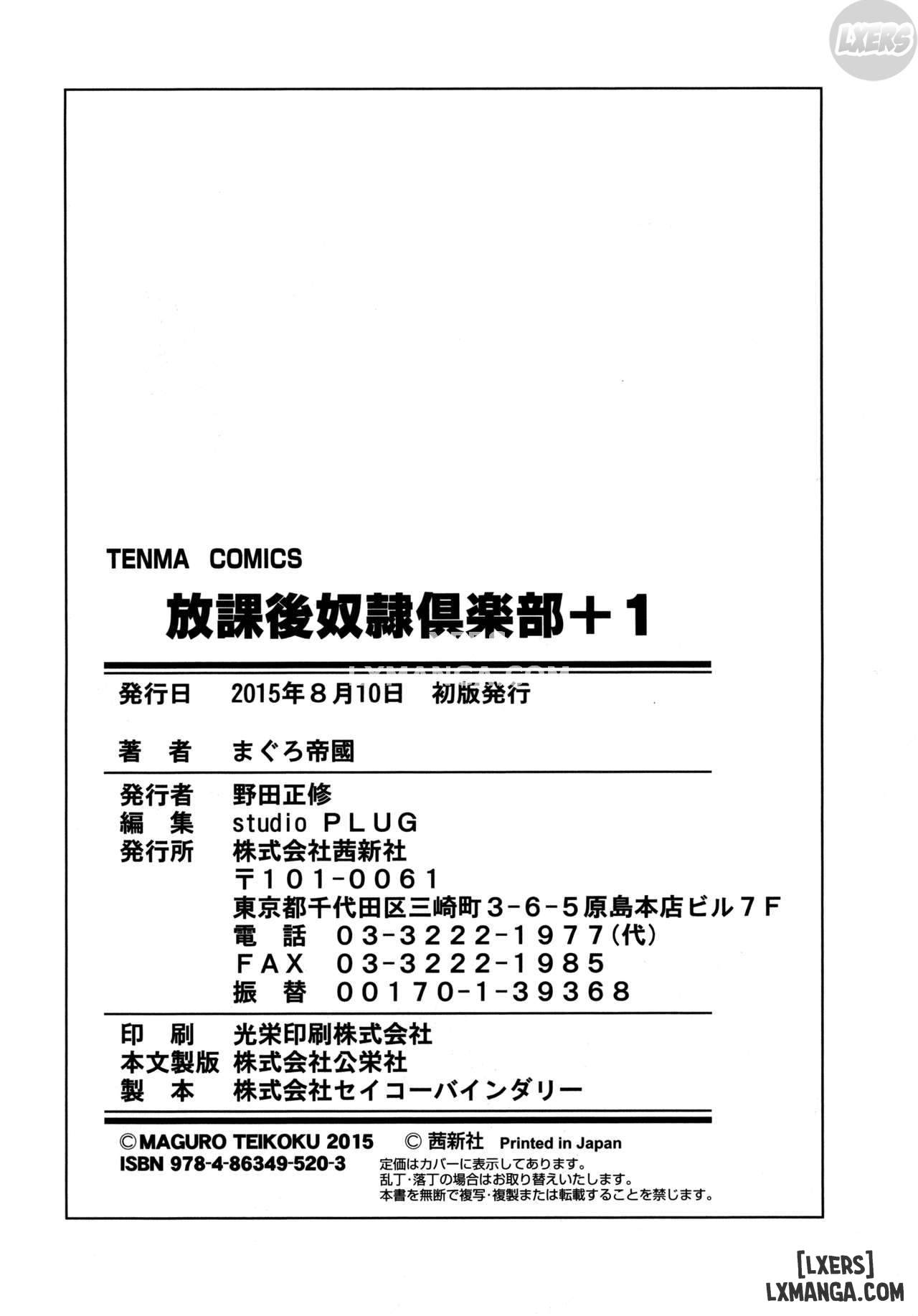 LXERS

TENMA COMICS

放課後奴隷倶楽部＋1

LXMANGA.COM

発行日　2015年8月10日　初版発行

著　者　まぐろ帝國

発行者　野田正修
編　集　studio PLUG
発行所　株式会社茜新社
〒101-0061
東京都千代田区三崎町3-6-5原島本店ビル7F
電　話　03-3222-1977(代)
FAX　03-3222-1985
振　替　00170-1-39368

印　刷　光栄印刷株式会社
本文製版　株式会社公栄社
製　本　株式会社セイコーバインダリー

©MAGURO TEIKOKU 2015　© 茜新社　Printed in Japan
ISBN 978-4-86349-520-3
定価はカバーに表示してあります。
乱丁・落丁の場合はお取り替えいたします。
本書を無断で複写・複製または転載することを禁じます。

[LXERS]
LXMANGA.COM